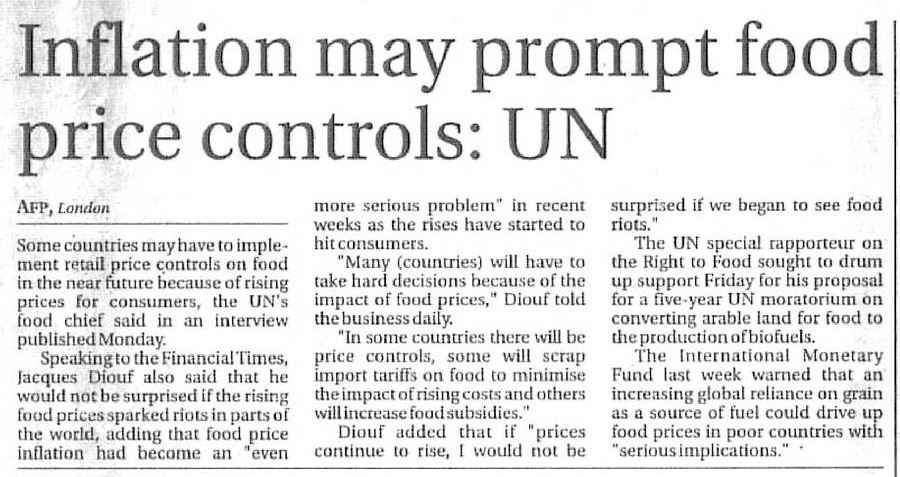 Inflation may prompt food price controls: UN

AFP, London

Some countries may have to implement retail price controls on food in the near future because of rising prices for consumers, the UN's food chief said in an interview published Monday.

Speaking to the Financial Times, Jacques Diouf also said that he would not be surprised if the rising food prices sparked riots in parts of the world, adding that food price inflation had become an "even more serious problem" in recent weeks as the rises have started to hit consumers.

"Many (countries) will have to take hard decisions because of the impact of food prices," Diouf told the business daily.

"In some countries there will be price controls, some will scrap import tariffs on food to minimise the impact of rising costs and others will increase food subsidies."

Diouf added that if "prices continue to rise, I would not be surprised if we began to see food riots."

The UN special rapporteur on the Right to Food sought to drum up support Friday for his proposal for a five-year UN moratorium on converting arable land for food to the production of biofuels.

The International Monetary Fund last week warned that an increasing global reliance on grain as a source of fuel could drive up food prices in poor countries with "serious implications."